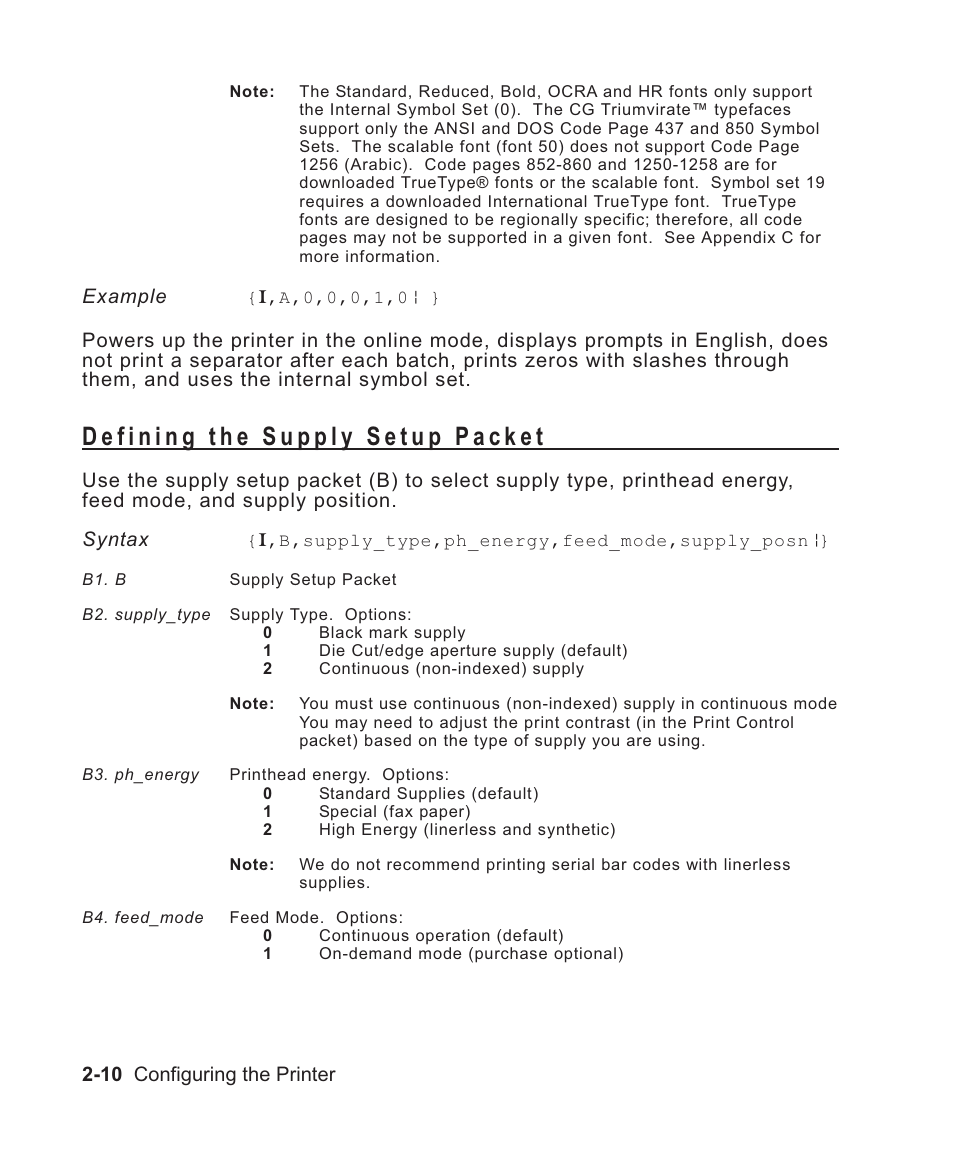 Note: The Standard, Reduced, Bold, OCRA and HR fonts only support the Internal Symbol Set (0). The CG Triumvirate™ typefaces support only the ANSI and DOS Code Page 437 and 850 Symbol Sets. The scalable font (font 50) does not support Code Page 1256 (Arabic). Code pages 852-860 and 1250-1258 are for downloaded TrueType® fonts or the scalable font. Symbol set 19 requires a downloaded International TrueType font. TrueType fonts are designed to be regionally specific; therefore, all code pages may not be supported in a given font. See Appendix C for more information.

Example {I,A,0,0,0,1,0¦ }

Powers up the printer in the online mode, displays prompts in English, does not print a separator after each batch, prints zeros with slashes through them, and uses the internal symbol set.

Defining the Supply Setup Packet

Use the supply setup packet (B) to select supply type, printhead energy, feed mode, and supply position.

Syntax {I,B,supply_type,ph_energy,feed_mode,supply_posn¦}

B1. B Supply Setup Packet

B2. supply_type Supply Type. Options:
0 Black mark supply
1 Die Cut/edge aperture supply (default)
2 Continuous (non-indexed) supply

Note: You must use continuous (non-indexed) supply in continuous mode You may need to adjust the print contrast (in the Print Control packet) based on the type of supply you are using.

B3. ph_energy Printhead energy. Options:
0 Standard Supplies (default)
1 Special (fax paper)
2 High Energy (linerless and synthetic)

Note: We do not recommend printing serial bar codes with linerless supplies.

B4. feed_mode Feed Mode. Options:
0 Continuous operation (default)
1 On-demand mode (purchase optional)

2-10 Configuring the Printer